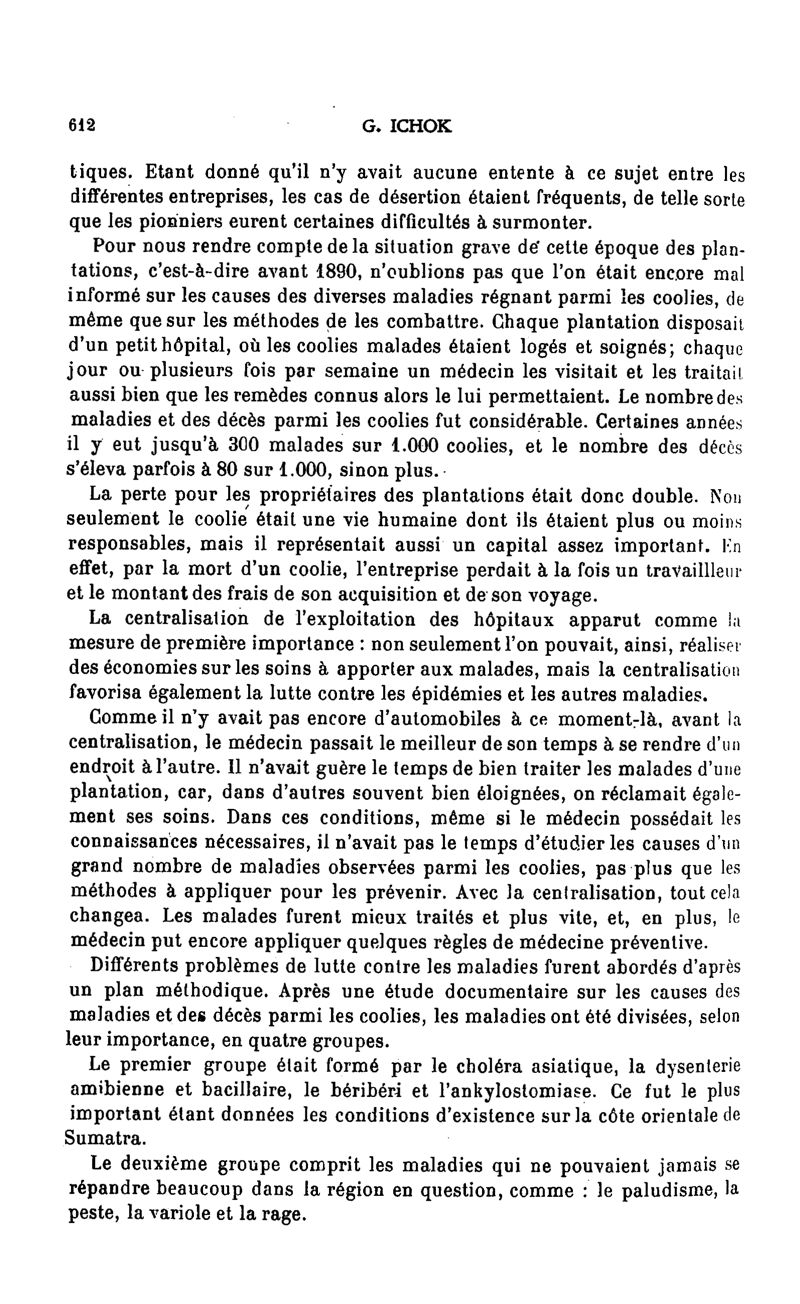 612 G. ICHOK

tiques. Etant donné qu'il n'y avait aucune entente à ce sujet entre les différentes entreprises, les cas de désertion étaient fréquents, de telle sorte que les pionniers eurent certaines difficultés à surmonter.

Pour nous rendre compte de la situation grave de cette époque des plantations, c'est-à-dire avant 1890, n'oublions pas que l'on était encore mal informé sur les causes des diverses maladies régnant parmi les coolies, de même que sur les méthodes de les combattre. Chaque plantation disposait d'un petit hôpital, où les coolies malades étaient logés et soignés; chaque jour ou plusieurs fois par semaine un médecin les visitait et les traitait aussi bien que les remèdes connus alors le lui permettaient. Le nombre des maladies et des décès parmi les coolies fut considérable. Certaines années il y eut jusqu'à 300 malades sur 1.000 coolies, et le nombre des décès s'éleva parfois à 80 sur 1.000, sinon plus.

La perte pour les propriétaires des plantations était donc double. Non seulement le coolie était une vie humaine dont ils étaient plus ou moins responsables, mais il représentait aussi un capital assez important. En effet, par la mort d'un coolie, l'entreprise perdait à la fois un travaillleur et le montant des frais de son acquisition et de son voyage.

La centralisation de l'exploitation des hôpitaux apparut comme la mesure de première importance : non seulement l'on pouvait, ainsi, réaliser des économies sur les soins à apporter aux malades, mais la centralisation favorisa également la lutte contre les épidémies et les autres maladies.

Comme il n'y avait pas encore d'automobiles à ce moment-là, avant la centralisation, le médecin passait le meilleur de son temps à se rendre d'un endroit à l'autre. Il n'avait guère le temps de bien traiter les malades d'une plantation, car, dans d'autres souvent bien éloignées, on réclamait également ses soins. Dans ces conditions, même si le médecin possédait les connaissances nécessaires, il n'avait pas le temps d'étudier les causes d'un grand nombre de maladies observées parmi les coolies, pas plus que les méthodes à appliquer pour les prévenir. Avec la centralisation, tout cela changea. Les malades furent mieux traités et plus vite, et, en plus, le médecin put encore appliquer quelques règles de médecine préventive.

Différents problèmes de lutte contre les maladies furent abordés d'après un plan méthodique. Après une étude documentaire sur les causes des maladies et des décès parmi les coolies, les maladies ont été divisées, selon leur importance, en quatre groupes.

Le premier groupe était formé par le choléra asiatique, la dysenterie amibienne et bacillaire, le béribéri et l'ankylostomiase. Ce fut le plus important étant données les conditions d'existence sur la côte orientale de Sumatra.

Le deuxième groupe comprit les maladies qui ne pouvaient jamais se répandre beaucoup dans la région en question, comme : le paludisme, la peste, la variole et la rage.